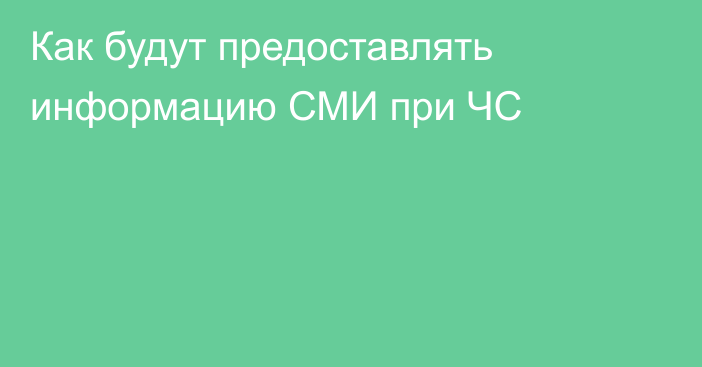 Как будут предоставлять информацию СМИ при ЧС